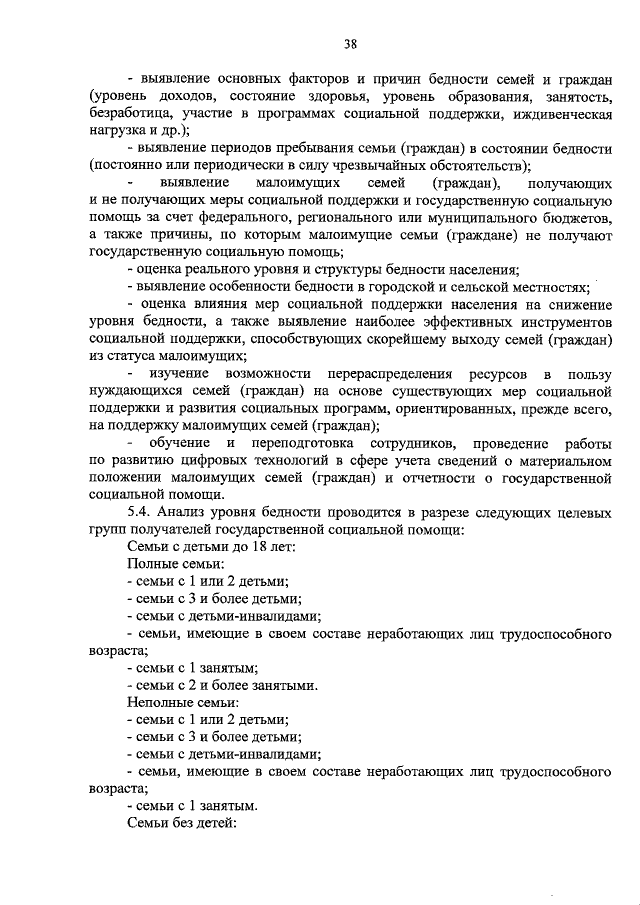 38

- выявление основных факторов и причин бедности семей и граждан (уровень доходов, состояние здоровья, уровень образования, занятость, безработица, участие в программах социальной поддержки, иждивенческая нагрузка и др.);

- выявление периодов пребывания семьи (граждан) в состоянии бедности (постоянно или периодически в силу чрезвычайных обстоятельств);

- выявление малоимущих семей (граждан), получающих и не получающих меры социальной поддержки и государственную социальную помощь за счет федерального, регионального или муниципального бюджетов, а также причины, по которым малоимущие семьи (граждане) не получают государственную социальную помощь;

- оценка реального уровня и структуры бедности населения;

- выявление особенности бедности в городской и сельской местностях;

- оценка влияния мер социальной поддержки населения на снижение уровня бедности, а также выявление наиболее эффективных инструментов социальной поддержки, способствующих скорейшему выходу семей (граждан) из статуса малоимущих;

- изучение возможности перераспределения ресурсов в пользу нуждающихся семей (граждан) на основе существующих мер социальной поддержки и развития социальных программ, ориентированных, прежде всего, на поддержку малоимущих семей (граждан);

- обучение и переподготовка сотрудников, проведение работы по развитию цифровых технологий в сфере учета сведений о материальном положении малоимущих семей (граждан) и отчетности о государственной социальной помощи.

5.4. Анализ уровня бедности проводится в разрезе следующих целевых групп получателей государственной социальной помощи:

Семьи с детьми до 18 лет:

Полные семьи:

- семьи с 1 или 2 детьми;

- семьи с 3 и более детьми;

- семьи с детьми-инвалидами;

- семьи, имеющие в своем составе неработающих лиц трудоспособного возраста;

- семьи с 1 занятым;

- семьи с 2 и более занятыми.

Неполные семьи:

- семьи с 1 или 2 детьми;

- семьи с 3 и более детьми;

- семьи с детьми-инвалидами;

- семьи, имеющие в своем составе неработающих лиц трудоспособного возраста;

- семьи с 1 занятым.

Семьи без детей: